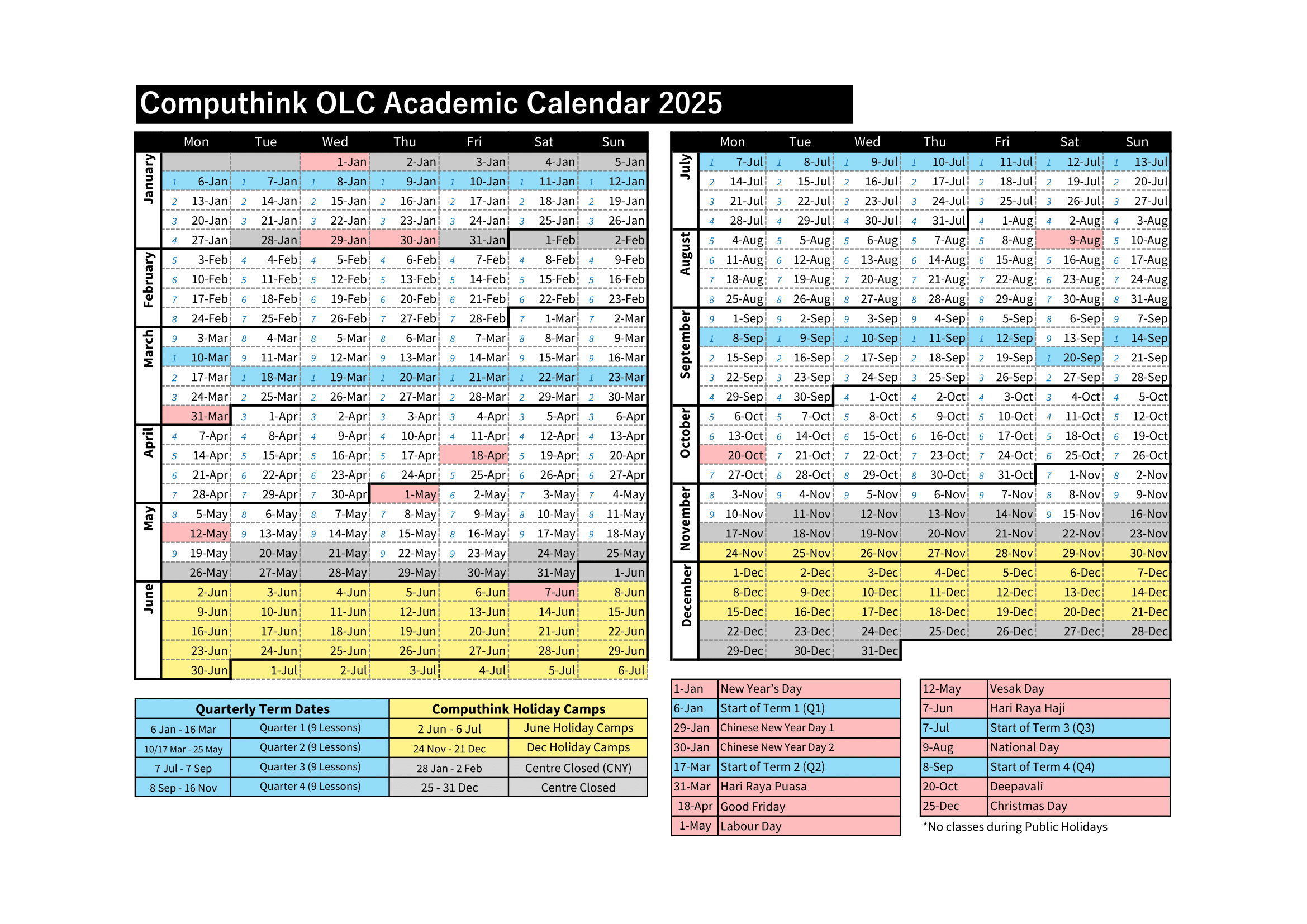 Computhink OLC Academic Calendar 2025

| | Mon | Tue | Wed | Thu | Fri | Sat | Sun |
|---|---|---|---|---|---|---|---|
| January | | | 1-Jan | 2-Jan | 3-Jan | 4-Jan | 5-Jan |
| | 1 6-Jan | 1 7-Jan | 1 8-Jan | 1 9-Jan | 1 10-Jan | 1 11-Jan | 1 12-Jan |
| | 2 13-Jan | 2 14-Jan | 2 15-Jan | 2 16-Jan | 2 17-Jan | 2 18-Jan | 2 19-Jan |
| | 3 20-Jan | 3 21-Jan | 3 22-Jan | 3 23-Jan | 3 24-Jan | 3 25-Jan | 3 26-Jan |
| | 4 27-Jan | 28-Jan | 29-Jan | 30-Jan | 31-Jan | 1-Feb | 2-Feb |
| February | 5 3-Feb | 4 4-Feb | 4 5-Feb | 4 6-Feb | 4 7-Feb | 4 8-Feb | 4 9-Feb |
| | 6 10-Feb | 5 11-Feb | 5 12-Feb | 5 13-Feb | 5 14-Feb | 5 15-Feb | 5 16-Feb |
| | 7 17-Feb | 6 18-Feb | 6 19-Feb | 6 20-Feb | 6 21-Feb | 6 22-Feb | 6 23-Feb |
| | 8 24-Feb | 7 25-Feb | 7 26-Feb | 7 27-Feb | 7 28-Feb | 7 1-Mar | 7 2-Mar |
| March | 9 3-Mar | 8 4-Mar | 8 5-Mar | 8 6-Mar | 8 7-Mar | 8 8-Mar | 8 9-Mar |
| | 1 10-Mar | 9 11-Mar | 9 12-Mar | 9 13-Mar | 9 14-Mar | 9 15-Mar | 9 16-Mar |
| | 2 17-Mar | 1 18-Mar | 1 19-Mar | 1 20-Mar | 1 21-Mar | 1 22-Mar | 1 23-Mar |
| | 3 24-Mar | 2 25-Mar | 2 26-Mar | 2 27-Mar | 2 28-Mar | 2 29-Mar | 2 30-Mar |
| | 31-Mar | 3 1-Apr | 3 2-Apr | 3 3-Apr | 3 4-Apr | 3 5-Apr | 3 6-Apr |
| April | 4 7-Apr | 4 8-Apr | 4 9-Apr | 4 10-Apr | 4 11-Apr | 4 12-Apr | 4 13-Apr |
| | 5 14-Apr | 5 15-Apr | 5 16-Apr | 5 17-Apr | 18-Apr | 5 19-Apr | 5 20-Apr |
| | 6 21-Apr | 6 22-Apr | 6 23-Apr | 6 24-Apr | 5 25-Apr | 6 26-Apr | 6 27-Apr |
| | 7 28-Apr | 7 29-Apr | 7 30-Apr | 1-May | 6 2-May | 7 3-May | 7 4-May |
| May | 8 5-May | 8 6-May | 8 7-May | 7 8-May | 7 9-May | 8 10-May | 8 11-May |
| | 12-May | 9 13-May | 9 14-May | 8 15-May | 8 16-May | 9 17-May | 9 18-May |
| | 9 19-May | 20-May | 21-May | 9 22-May | 9 23-May | 24-May | 25-May |
| | 26-May | 27-May | 28-May | 29-May | 30-May | 31-May | 1-Jun |
| June | 2-Jun | 3-Jun | 4-Jun | 5-Jun | 6-Jun | 7-Jun | 8-Jun |
| | 9-Jun | 10-Jun | 11-Jun | 12-Jun | 13-Jun | 14-Jun | 15-Jun |
| | 16-Jun | 17-Jun | 18-Jun | 19-Jun | 20-Jun | 21-Jun | 22-Jun |
| | 23-Jun | 24-Jun | 25-Jun | 26-Jun | 27-Jun | 28-Jun | 29-Jun |
| | 30-Jun | 1-Jul | 2-Jul | 3-Jul | 4-Jul | 5-Jul | 6-Jul |

| | Mon | Tue | Wed | Thu | Fri | Sat | Sun |
|---|---|---|---|---|---|---|---|
| July | 1 7-Jul | 1 8-Jul | 1 9-Jul | 1 10-Jul | 1 11-Jul | 1 12-Jul | 1 13-Jul |
| | 2 14-Jul | 2 15-Jul | 2 16-Jul | 2 17-Jul | 2 18-Jul | 2 19-Jul | 2 20-Jul |
| | 3 21-Jul | 3 22-Jul | 3 23-Jul | 3 24-Jul | 3 25-Jul | 3 26-Jul | 3 27-Jul |
| | 4 28-Jul | 4 29-Jul | 4 30-Jul | 4 31-Jul | 4 1-Aug | 4 2-Aug | 4 3-Aug |
| August | 5 4-Aug | 5 5-Aug | 5 6-Aug | 5 7-Aug | 5 8-Aug | 9-Aug | 5 10-Aug |
| | 6 11-Aug | 6 12-Aug | 6 13-Aug | 6 14-Aug | 6 15-Aug | 5 16-Aug | 6 17-Aug |
| | 7 18-Aug | 7 19-Aug | 7 20-Aug | 7 21-Aug | 7 22-Aug | 6 23-Aug | 7 24-Aug |
| | 8 25-Aug | 8 26-Aug | 8 27-Aug | 8 28-Aug | 8 29-Aug | 7 30-Aug | 8 31-Aug |
| September | 9 1-Sep | 9 2-Sep | 9 3-Sep | 9 4-Sep | 9 5-Sep | 8 6-Sep | 9 7-Sep |
| | 1 8-Sep | 1 9-Sep | 1 10-Sep | 1 11-Sep | 1 12-Sep | 9 13-Sep | 1 14-Sep |
| | 2 15-Sep | 2 16-Sep | 2 17-Sep | 2 18-Sep | 2 19-Sep | 1 20-Sep | 2 21-Sep |
| | 3 22-Sep | 3 23-Sep | 3 24-Sep | 3 25-Sep | 3 26-Sep | 2 27-Sep | 3 28-Sep |
| | 4 29-Sep | 4 30-Sep | 4 1-Oct | 4 2-Oct | 4 3-Oct | 3 4-Oct | 4 5-Oct |
| October | 5 6-Oct | 5 7-Oct | 5 8-Oct | 5 9-Oct | 5 10-Oct | 4 11-Oct | 5 12-Oct |
| | 6 13-Oct | 6 14-Oct | 6 15-Oct | 6 16-Oct | 6 17-Oct | 5 18-Oct | 6 19-Oct |
| | 20-Oct | 7 21-Oct | 7 22-Oct | 7 23-Oct | 7 24-Oct | 6 25-Oct | 7 26-Oct |
| | 7 27-Oct | 8 28-Oct | 8 29-Oct | 8 30-Oct | 8 31-Oct | 7 1-Nov | 8 2-Nov |
| November | 8 3-Nov | 9 4-Nov | 9 5-Nov | 9 6-Nov | 9 7-Nov | 8 8-Nov | 9 9-Nov |
| | 9 10-Nov | 11-Nov | 12-Nov | 13-Nov | 14-Nov | 9 15-Nov | 16-Nov |
| | 17-Nov | 18-Nov | 19-Nov | 20-Nov | 21-Nov | 22-Nov | 23-Nov |
| | 24-Nov | 25-Nov | 26-Nov | 27-Nov | 28-Nov | 29-Nov | 30-Nov |
| December | 1-Dec | 2-Dec | 3-Dec | 4-Dec | 5-Dec | 6-Dec | 7-Dec |
| | 8-Dec | 9-Dec | 10-Dec | 11-Dec | 12-Dec | 13-Dec | 14-Dec |
| | 15-Dec | 16-Dec | 17-Dec | 18-Dec | 19-Dec | 20-Dec | 21-Dec |
| | 22-Dec | 23-Dec | 24-Dec | 25-Dec | 26-Dec | 27-Dec | 28-Dec |
| | 29-Dec | 30-Dec | 31-Dec | | | | |

| Quarterly Term Dates | | Computhink Holiday Camps | |
|---|---|---|---|
| 6 Jan - 16 Mar | Quarter 1 (9 Lessons) | 2 Jun - 6 Jul | June Holiday Camps |
| 10/17 Mar - 25 May | Quarter 2 (9 Lessons) | 24 Nov - 21 Dec | Dec Holiday Camps |
| 7 Jul - 7 Sep | Quarter 3 (9 Lessons) | 28 Jan - 2 Feb | Centre Closed (CNY) |
| 8 Sep - 16 Nov | Quarter 4 (9 Lessons) | 25 - 31 Dec | Centre Closed |

| | |
|---|---|
| 1-Jan | New Year's Day |
| 6-Jan | Start of Term 1 (Q1) |
| 29-Jan | Chinese New Year Day 1 |
| 30-Jan | Chinese New Year Day 2 |
| 17-Mar | Start of Term 2 (Q2) |
| 31-Mar | Hari Raya Puasa |
| 18-Apr | Good Friday |
| 1-May | Labour Day |

| | |
|---|---|
| 12-May | Vesak Day |
| 7-Jun | Hari Raya Haji |
| 7-Jul | Start of Term 3 (Q3) |
| 9-Aug | National Day |
| 8-Sep | Start of Term 4 (Q4) |
| 20-Oct | Deepavali |
| 25-Dec | Christmas Day |

*No classes during Public Holidays